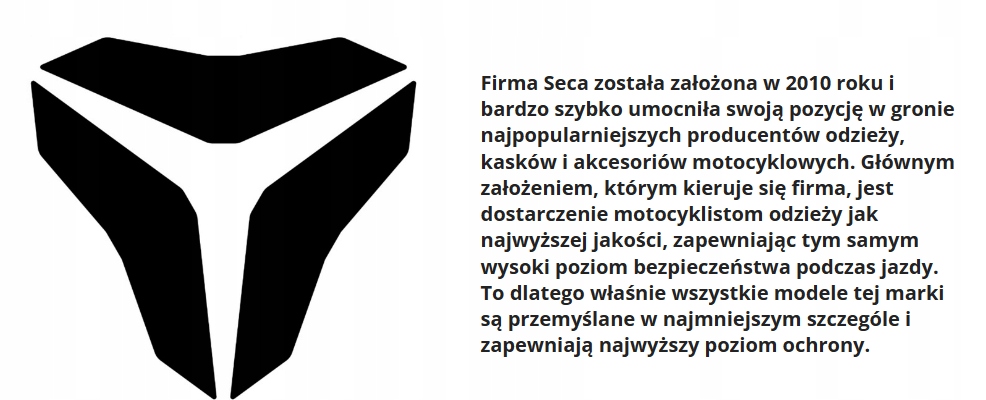 Firma Seca została założona w 2010 roku i bardzo szybko umocniła swoją pozycję w gronie najpopularniejszych producentów odzieży, kasków i akcesoriów motocyklowych. Głównym założeniem, którym kieruje się firma, jest dostarczenie motocyklistom odzieży jak najwyższej jakości, zapewniając tym samym wysoki poziom bezpieczeństwa podczas jazdy. To dlatego właśnie wszystkie modele tej marki są przemyślane w najmniejszym szczególe i zapewniają najwyższy poziom ochrony.